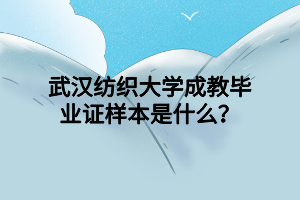 武汉纺织大学成教毕业证样本是什么？